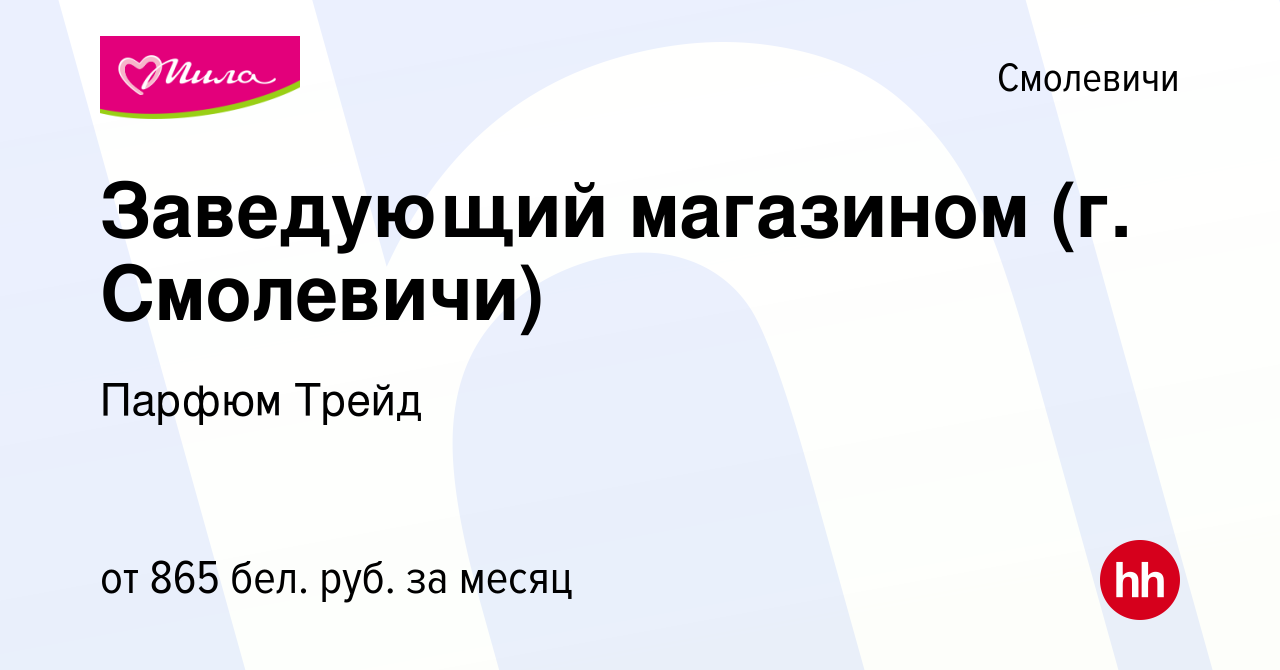 Мила

Смолевичи

Заведующий магазином (г. Смолевичи)

Парфюм Трейд

от 865 бел. руб. за месяц

hh